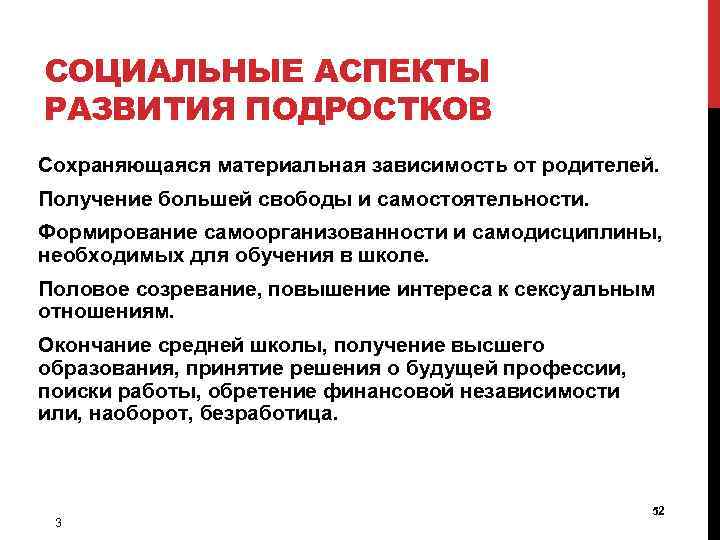 СОЦИАЛЬНЫЕ АСПЕКТЫ РАЗВИТИЯ ПОДРОСТКОВ

Сохраняющаяся материальная зависимость от родителей.

Получение большей свободы и самостоятельности.

Формирование самоорганизованности и самодисциплины, необходимых для обучения в школе.

Половое созревание, повышение интереса к сексуальным отношениям.

Окончание средней школы, получение высшего образования, принятие решения о будущей профессии, поиски работы, обретение финансовой независимости или, наоборот, безработица.

3

52